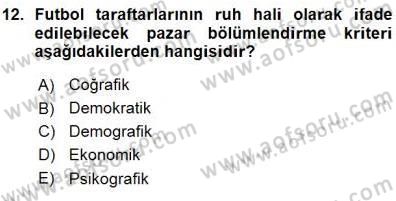 12. Futbol taraftarlarının ruh hali olarak ifade edilebilecek pazar bölümlendirme kriteri aşağıdakilerden hangisidir?

A) Coğrafik
B) Demokratik
C) Demografik
D) Ekonomik
E) Psikografik

www.aofsoru.com